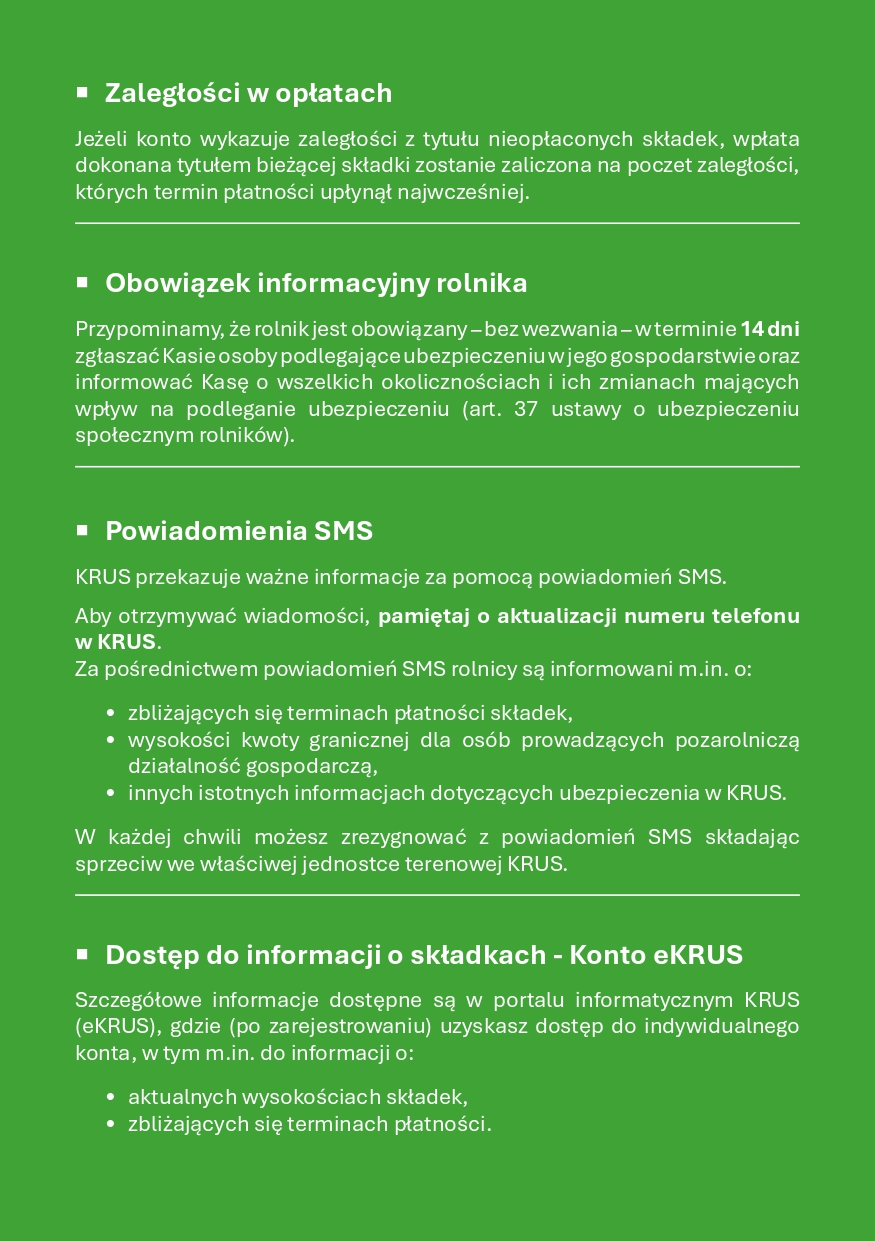 ▪ Zaległości w opłatach

Jeżeli konto wykazuje zaległości z tytułu nieopłaconych składek, wpłata dokonana tytułem bieżącej składki zostanie zaliczona na poczet zaległości, których termin płatności upłynął najwcześniej.

▪ Obowiązek informacyjny rolnika

Przypominamy, że rolnik jest obowiązany – bez wezwania – w terminie 14 dni zgłaszać Kasie osoby podlegające ubezpieczeniu w jego gospodarstwie oraz informować Kasę o wszelkich okolicznościach i ich zmianach mających wpływ na podleganie ubezpieczeniu (art. 37 ustawy o ubezpieczeniu społecznym rolników).

▪ Powiadomienia SMS

KRUS przekazuje ważne informacje za pomocą powiadomień SMS.

Aby otrzymywać wiadomości, pamiętaj o aktualizacji numeru telefonu w KRUS.
Za pośrednictwem powiadomień SMS rolnicy są informowani m.in. o:

• zbliżających się terminach płatności składek,
• wysokości kwoty granicznej dla osób prowadzących pozarolniczą działalność gospodarczą,
• innych istotnych informacjach dotyczących ubezpieczenia w KRUS.

W każdej chwili możesz zrezygnować z powiadomień SMS składając sprzeciw we właściwej jednostce terenowej KRUS.

▪ Dostęp do informacji o składkach - Konto eKRUS

Szczegółowe informacje dostępne są w portalu informatycznym KRUS (eKRUS), gdzie (po zarejestrowaniu) uzyskasz dostęp do indywidualnego konta, w tym m.in. do informacji o:

• aktualnych wysokościach składek,
• zbliżających się terminach płatności.